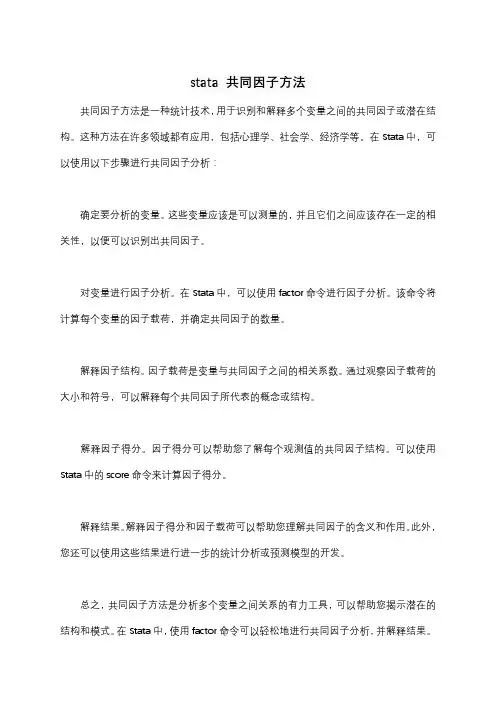 stata 共同因子方法

共同因子方法是一种统计技术，用于识别和解释多个变量之间的共同因子或潜在结构。这种方法在许多领域都有应用，包括心理学、社会学、经济学等。在 Stata 中，可以使用以下步骤进行共同因子分析：

确定要分析的变量。这些变量应该是可以测量的，并且它们之间应该存在一定的相关性，以便可以识别出共同因子。

对变量进行因子分析。在 Stata 中，可以使用 factor 命令进行因子分析。该命令将计算每个变量的因子载荷，并确定共同因子的数量。

解释因子结构。因子载荷是变量与共同因子之间的相关系数。通过观察因子载荷的大小和符号，可以解释每个共同因子所代表的概念或结构。

解释因子得分。因子得分可以帮助您了解每个观测值的共同因子结构。可以使用 Stata 中的 score 命令来计算因子得分。

解释结果。解释因子得分和因子载荷可以帮助您理解共同因子的含义和作用。此外，您还可以使用这些结果进行进一步的统计分析或预测模型的开发。

总之，共同因子方法是分析多个变量之间关系的有力工具，可以帮助您揭示潜在的结构和模式。在 Stata 中，使用 factor 命令可以轻松地进行共同因子分析，并解释结果。